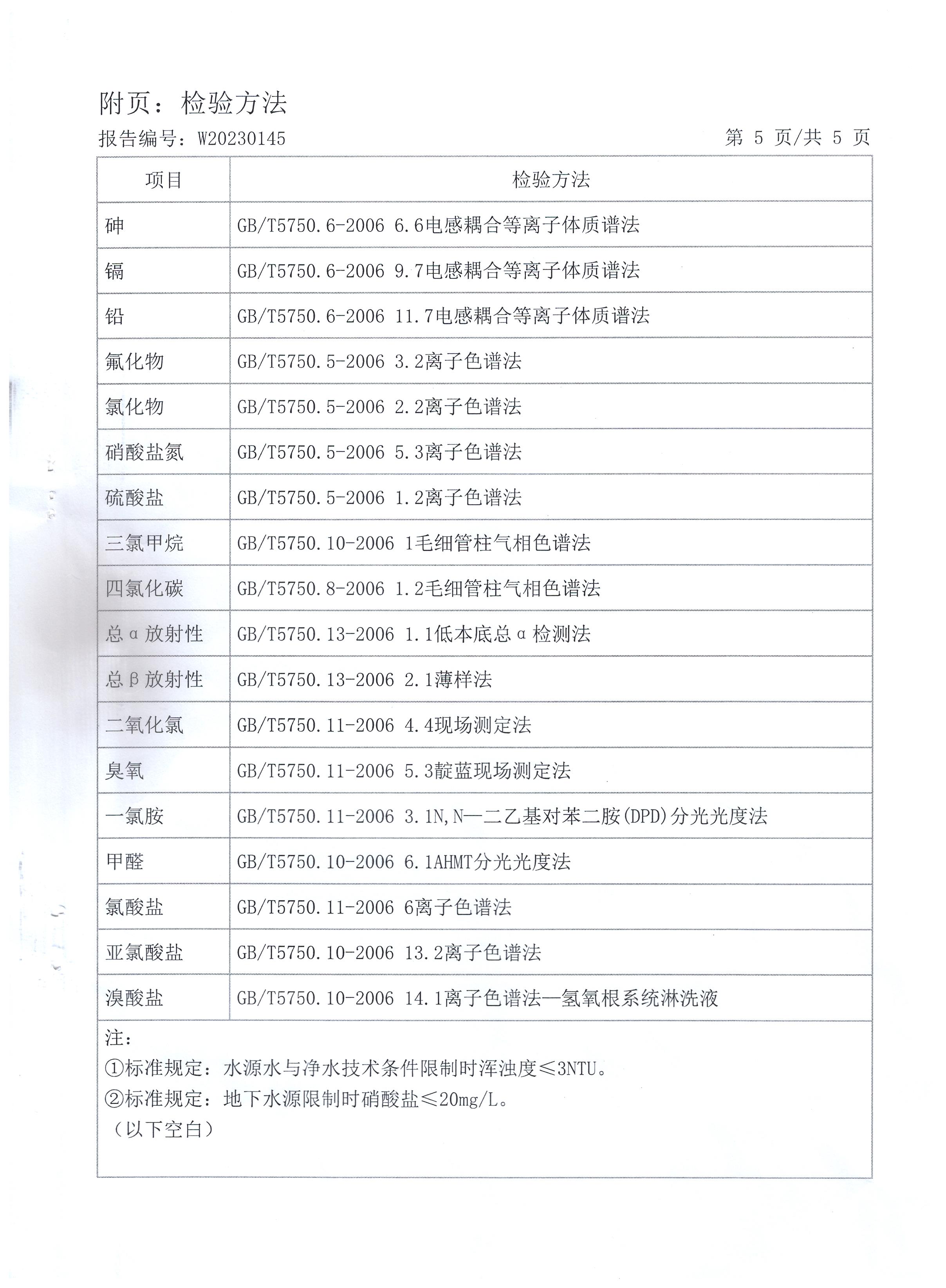 附页：检验方法

报告编号：W20230145　　　　第 5 页/共 5 页

| 项目 | 检验方法 |
|---|---|
| 砷 | GB/T5750.6-2006 6.6电感耦合等离子体质谱法 |
| 镉 | GB/T5750.6-2006 9.7电感耦合等离子体质谱法 |
| 铅 | GB/T5750.6-2006 11.7电感耦合等离子体质谱法 |
| 氟化物 | GB/T5750.5-2006 3.2离子色谱法 |
| 氯化物 | GB/T5750.5-2006 2.2离子色谱法 |
| 硝酸盐氮 | GB/T5750.5-2006 5.3离子色谱法 |
| 硫酸盐 | GB/T5750.5-2006 1.2离子色谱法 |
| 三氯甲烷 | GB/T5750.10-2006 1毛细管柱气相色谱法 |
| 四氯化碳 | GB/T5750.8-2006 1.2毛细管柱气相色谱法 |
| 总α放射性 | GB/T5750.13-2006 1.1低本底总α检测法 |
| 总β放射性 | GB/T5750.13-2006 2.1薄样法 |
| 二氧化氯 | GB/T5750.11-2006 4.4现场测定法 |
| 臭氧 | GB/T5750.11-2006 5.3靛蓝现场测定法 |
| 一氯胺 | GB/T5750.11-2006 3.1N,N—二乙基对苯二胺(DPD)分光光度法 |
| 甲醛 | GB/T5750.10-2006 6.1AHMT分光光度法 |
| 氯酸盐 | GB/T5750.11-2006 6离子色谱法 |
| 亚氯酸盐 | GB/T5750.10-2006 13.2离子色谱法 |
| 溴酸盐 | GB/T5750.10-2006 14.1离子色谱法—氢氧根系统淋洗液 |

注：
①标准规定：水源水与净水技术条件限制时浑浊度≤3NTU。
②标准规定：地下水源限制时硝酸盐≤20mg/L。
（以下空白）